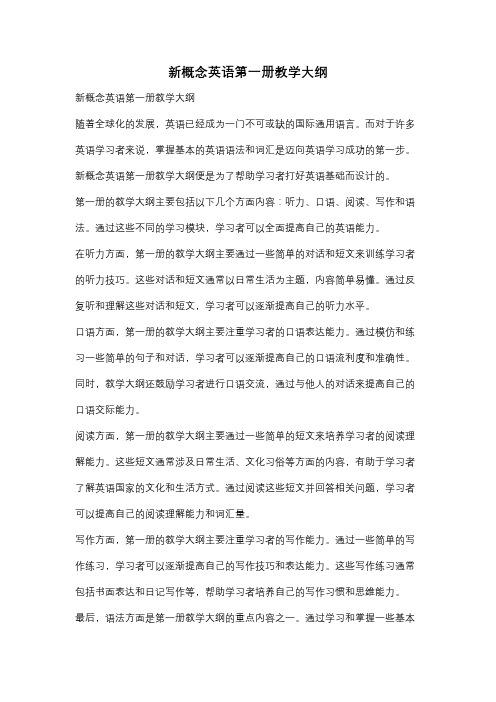 新概念英语第一册教学大纲

新概念英语第一册教学大纲

随着全球化的发展，英语已经成为一门不可或缺的国际通用语言。而对于许多英语学习者来说，掌握基本的英语语法和词汇是迈向英语学习成功的第一步。新概念英语第一册教学大纲便是为了帮助学习者打好英语基础而设计的。

第一册的教学大纲主要包括以下几个方面内容：听力、口语、阅读、写作和语法。通过这些不同的学习模块，学习者可以全面提高自己的英语能力。

在听力方面，第一册的教学大纲主要通过一些简单的对话和短文来训练学习者的听力技巧。这些对话和短文通常以日常生活为主题，内容简单易懂。通过反复听和理解这些对话和短文，学习者可以逐渐提高自己的听力水平。

口语方面，第一册的教学大纲主要注重学习者的口语表达能力。通过模仿和练习一些简单的句子和对话，学习者可以逐渐提高自己的口语流利度和准确性。同时，教学大纲还鼓励学习者进行口语交流，通过与他人的对话来提高自己的口语交际能力。

阅读方面，第一册的教学大纲主要通过一些简单的短文来培养学习者的阅读理解能力。这些短文通常涉及日常生活、文化习俗等方面的内容，有助于学习者了解英语国家的文化和生活方式。通过阅读这些短文并回答相关问题，学习者可以提高自己的阅读理解能力和词汇量。

写作方面，第一册的教学大纲主要注重学习者的写作能力。通过一些简单的写作练习，学习者可以逐渐提高自己的写作技巧和表达能力。这些写作练习通常包括书面表达和日记写作等，帮助学习者培养自己的写作习惯和思维能力。

最后，语法方面是第一册教学大纲的重点内容之一。通过学习和掌握一些基本